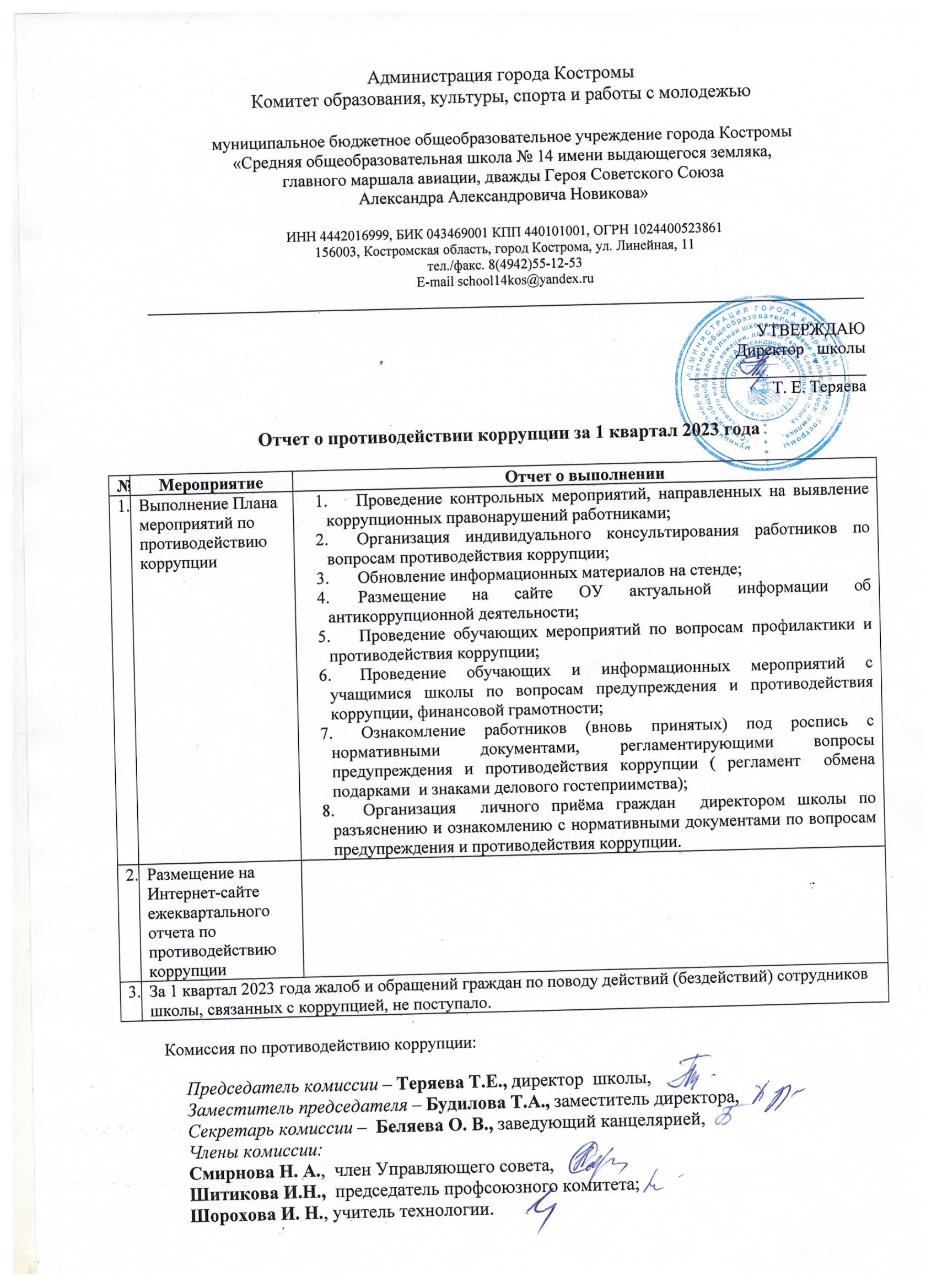 Администрация города Костромы
Комитет образования, культуры, спорта и работы с молодежью

муниципальное бюджетное общеобразовательное учреждение города Костромы «Средняя общеобразовательная школа № 14 имени выдающегося земляка, главного маршала авиации, дважды Героя Советского Союза Александра Александровича Новикова»

ИНН 4442016999, БИК 043469001 КПП 440101001, ОГРН 1024400523861
156003, Костромская область, город Кострома, ул. Линейная, 11
тел./факс. 8(4942)55-12-53
E-mail school14kos@yandex.ru

УТВЕРЖДАЮ
Директор школы
Т. Е. Теряева

Отчет о противодействии коррупции за 1 квартал 2023 года

| № | Мероприятие | Отчет о выполнении |
|---|---|---|
| 1. | Выполнение Плана мероприятий по противодействию коррупции | 1. Проведение контрольных мероприятий, направленных на выявление коррупционных правонарушений работниками; 2. Организация индивидуального консультирования работников по вопросам противодействия коррупции; 3. Обновление информационных материалов на стенде; 4. Размещение на сайте ОУ актуальной информации об антикоррупционной деятельности; 5. Проведение обучающих мероприятий по вопросам профилактики и противодействия коррупции; 6. Проведение обучающих и информационных мероприятий с учащимися школы по вопросам предупреждения и противодействия коррупции, финансовой грамотности; 7. Ознакомление работников (вновь принятых) под роспись с нормативными документами, регламентирующими вопросы предупреждения и противодействия коррупции ( регламент обмена подарками и знаками делового гостеприимства); 8. Организация личного приёма граждан директором школы по разъяснению и ознакомлению с нормативными документами по вопросам предупреждения и противодействия коррупции. |
| 2. | Размещение на Интернет-сайте ежеквартального отчета по противодействию коррупции | |
| 3. | За 1 квартал 2023 года жалоб и обращений граждан по поводу действий (бездействий) сотрудников школы, связанных с коррупцией, не поступало. | |

Комиссия по противодействию коррупции:

Председатель комиссии – Теряева Т.Е., директор школы,
Заместитель председателя – Будилова Т.А., заместитель директора,
Секретарь комиссии – Беляева О. В., заведующий канцелярией,
Члены комиссии:
Смирнова Н. А., член Управляющего совета,
Шитикова И.Н., председатель профсоюзного комитета;
Шорохова И. Н., учитель технологии.